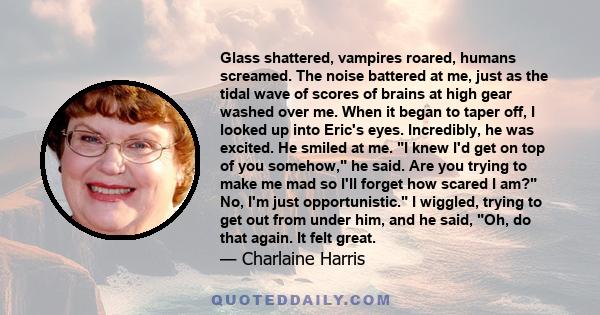 Glass shattered, vampires roared, humans screamed. The noise battered at me, just as the tidal wave of scores of brains at high gear washed over me. When it began to taper off, I looked up into Eric's eyes. Incredibly, he was excited. He smiled at me. "I knew I'd get on top of you somehow," he said. Are you trying to make me mad so I'll forget how scared I am?" No, I'm just opportunistic." I wiggled, trying to get out from under him, and he said, "Oh, do that again. It felt great.
— Charlaine Harris

QUOTEDDAILY.COM